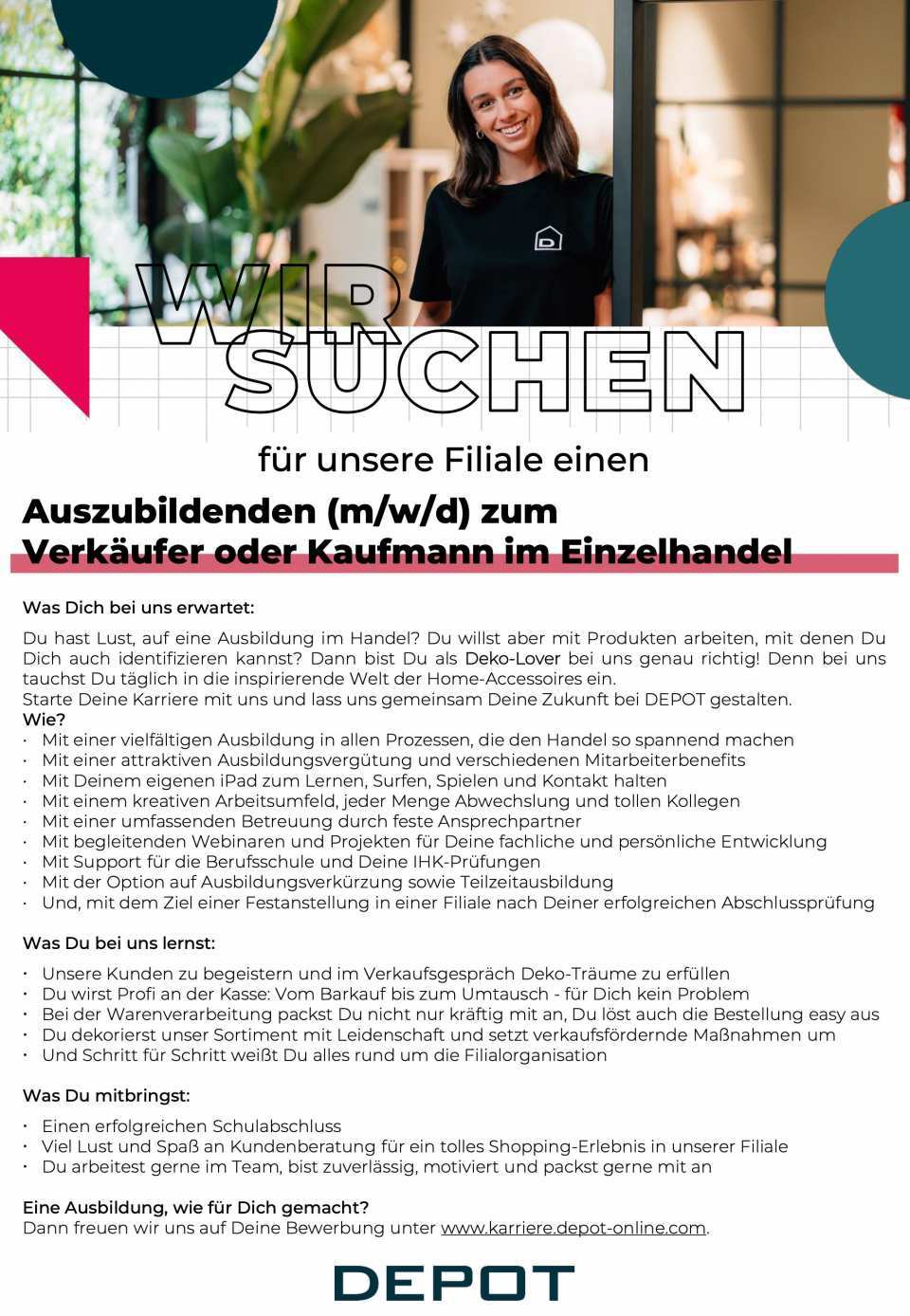 WIR SUCHEN

für unsere Filiale einen

Auszubildenden (m/w/d) zum
Verkäufer oder Kaufmann im Einzelhandel

Was Dich bei uns erwartet:

Du hast Lust, auf eine Ausbildung im Handel? Du willst aber mit Produkten arbeiten, mit denen Du Dich auch identifizieren kannst? Dann bist Du als Deko-Lover bei uns genau richtig! Denn bei uns tauchst Du täglich in die inspirierende Welt der Home-Accessoires ein.
Starte Deine Karriere mit uns und lass uns gemeinsam Deine Zukunft bei DEPOT gestalten.
Wie?
· Mit einer vielfältigen Ausbildung in allen Prozessen, die den Handel so spannend machen
· Mit einer attraktiven Ausbildungsvergütung und verschiedenen Mitarbeiterbenefits
· Mit Deinem eigenen iPad zum Lernen, Surfen, Spielen und Kontakt halten
· Mit einem kreativen Arbeitsumfeld, jeder Menge Abwechslung und tollen Kollegen
· Mit einer umfassenden Betreuung durch feste Ansprechpartner
· Mit begleitenden Webinaren und Projekten für Deine fachliche und persönliche Entwicklung
· Mit Support für die Berufsschule und Deine IHK-Prüfungen
· Mit der Option auf Ausbildungsverkürzung sowie Teilzeitausbildung
· Und, mit dem Ziel einer Festanstellung in einer Filiale nach Deiner erfolgreichen Abschlussprüfung

Was Du bei uns lernst:

· Unsere Kunden zu begeistern und im Verkaufsgespräch Deko-Träume zu erfüllen
· Du wirst Profi an der Kasse: Vom Barkauf bis zum Umtausch - für Dich kein Problem
· Bei der Warenverarbeitung packst Du nicht nur kräftig mit an, Du löst auch die Bestellung easy aus
· Du dekorierst unser Sortiment mit Leidenschaft und setzt verkaufsfördernde Maßnahmen um
· Und Schritt für Schritt weißt Du alles rund um die Filialorganisation

Was Du mitbringst:

· Einen erfolgreichen Schulabschluss
· Viel Lust und Spaß an Kundenberatung für ein tolles Shopping-Erlebnis in unserer Filiale
· Du arbeitest gerne im Team, bist zuverlässig, motiviert und packst gerne mit an

Eine Ausbildung, wie für Dich gemacht?
Dann freuen wir uns auf Deine Bewerbung unter www.karriere.depot-online.com.

DEPOT